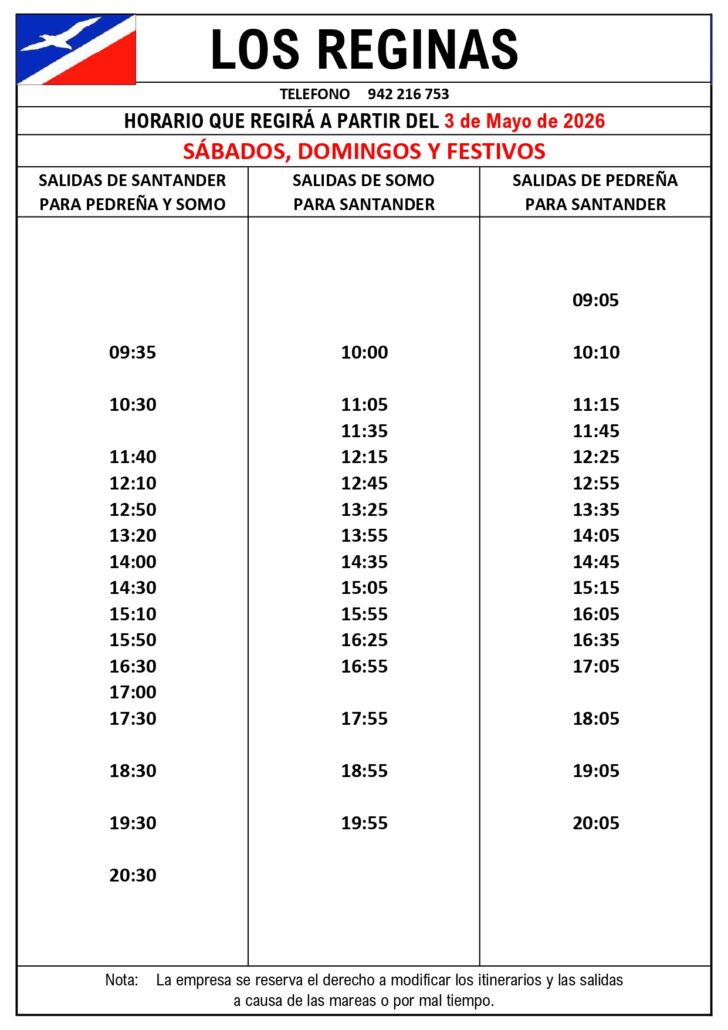 LOS REGINAS

TELEFONO 942 216 753

HORARIO QUE REGIRÁ A PARTIR DEL 3 de Mayo de 2026

SÁBADOS, DOMINGOS Y FESTIVOS

| SALIDAS DE SANTANDER PARA PEDREÑA Y SOMO | SALIDAS DE SOMO PARA SANTANDER | SALIDAS DE PEDREÑA PARA SANTANDER |
|---|---|---|
| | | 09:05 |
| 09:35 | 10:00 | 10:10 |
| 10:30 | 11:05 | 11:15 |
| | 11:35 | 11:45 |
| 11:40 | 12:15 | 12:25 |
| 12:10 | 12:45 | 12:55 |
| 12:50 | 13:25 | 13:35 |
| 13:20 | 13:55 | 14:05 |
| 14:00 | 14:35 | 14:45 |
| 14:30 | 15:05 | 15:15 |
| 15:10 | 15:55 | 16:05 |
| 15:50 | 16:25 | 16:35 |
| 16:30 | 16:55 | 17:05 |
| 17:00 | | |
| 17:30 | 17:55 | 18:05 |
| 18:30 | 18:55 | 19:05 |
| 19:30 | 19:55 | 20:05 |
| 20:30 | | |

Nota: La empresa se reserva el derecho a modificar los itinerarios y las salidas a causa de las mareas o por mal tiempo.